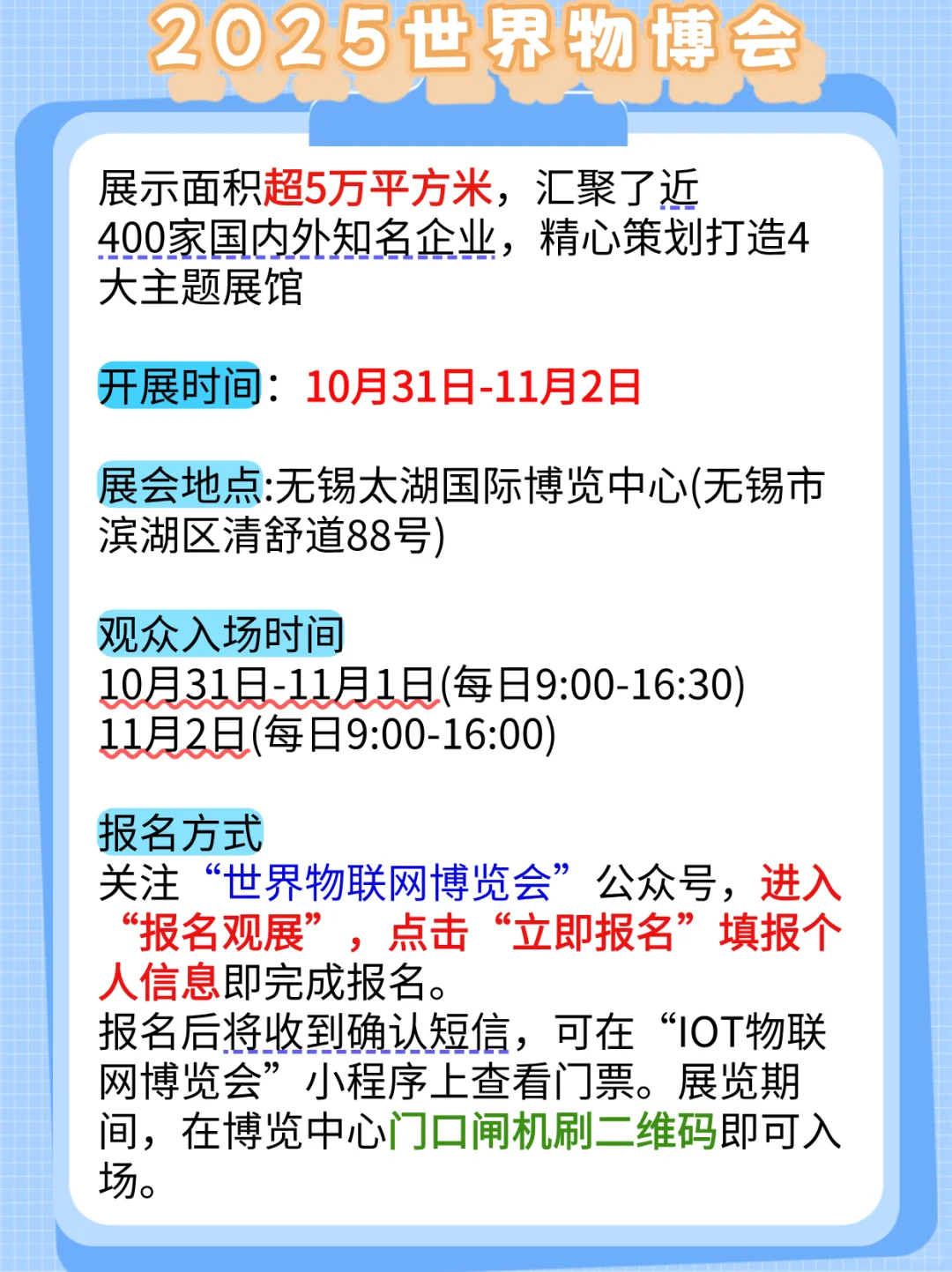 2025世界物博会

展示面积超5万平方米，汇聚了近400家国内外知名企业，精心策划打造4大主题展馆

开展时间：10月31日-11月2日

展会地点:无锡太湖国际博览中心(无锡市滨湖区清舒道88号)

观众入场时间
10月31日-11月1日(每日9:00-16:30)
11月2日(每日9:00-16:00)

报名方式
关注“世界物联网博览会”公众号，进入“报名观展”，点击“立即报名”填报个人信息即完成报名。
报名后将收到确认短信，可在“IOT物联网博览会”小程序上查看门票。展览期间，在博览中心门口闸机刷二维码即可入场。